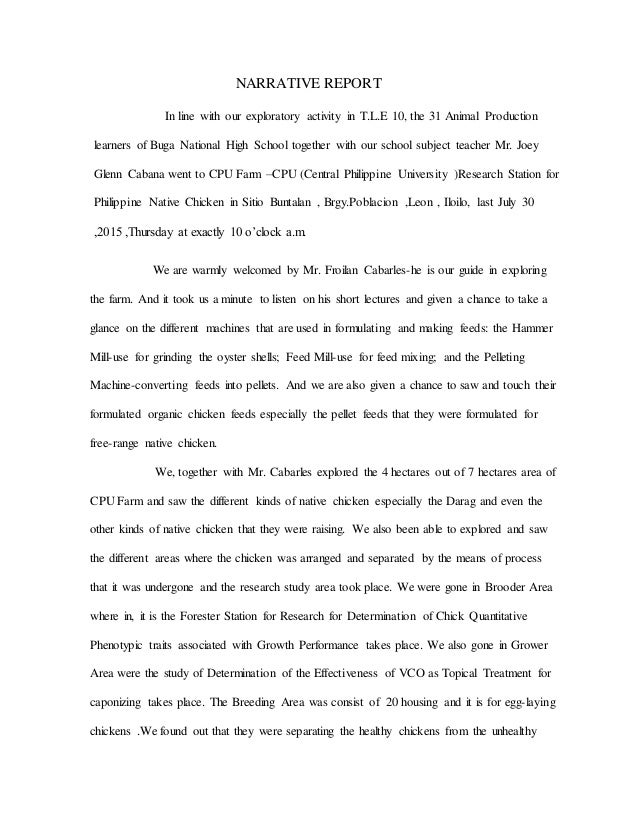 NARRATIVE REPORT

In line with our exploratory activity in T.L.E 10, the 31 Animal Production learners of Buga National High School together with our school subject teacher Mr. Joey Glenn Cabana went to CPU Farm –CPU (Central Philippine University )Research Station for Philippine Native Chicken in Sitio Buntalan , Brgy.Poblacion ,Leon , Iloilo, last July 30 ,2015 ,Thursday at exactly 10 o'clock a.m.

We are warmly welcomed by Mr. Froilan Cabarles-he is our guide in exploring the farm. And it took us a minute to listen on his short lectures and given a chance to take a glance on the different machines that are used in formulating and making feeds: the Hammer Mill-use for grinding the oyster shells; Feed Mill-use for feed mixing; and the Pelleting Machine-converting feeds into pellets. And we are also given a chance to saw and touch their formulated organic chicken feeds especially the pellet feeds that they were formulated for free-range native chicken.

We, together with Mr. Cabarles explored the 4 hectares out of 7 hectares area of CPU Farm and saw the different kinds of native chicken especially the Darag and even the other kinds of native chicken that they were raising. We also been able to explored and saw the different areas where the chicken was arranged and separated by the means of process that it was undergone and the research study area took place. We were gone in Brooder Area where in, it is the Forester Station for Research for Determination of Chick Quantitative Phenotypic traits associated with Growth Performance takes place. We also gone in Grower Area were the study of Determination of the Effectiveness of VCO as Topical Treatment for caponizing takes place. The Breeding Area was consist of 20 housing and it is for egg-laying chickens .We found out that they were separating the healthy chickens from the unhealthy